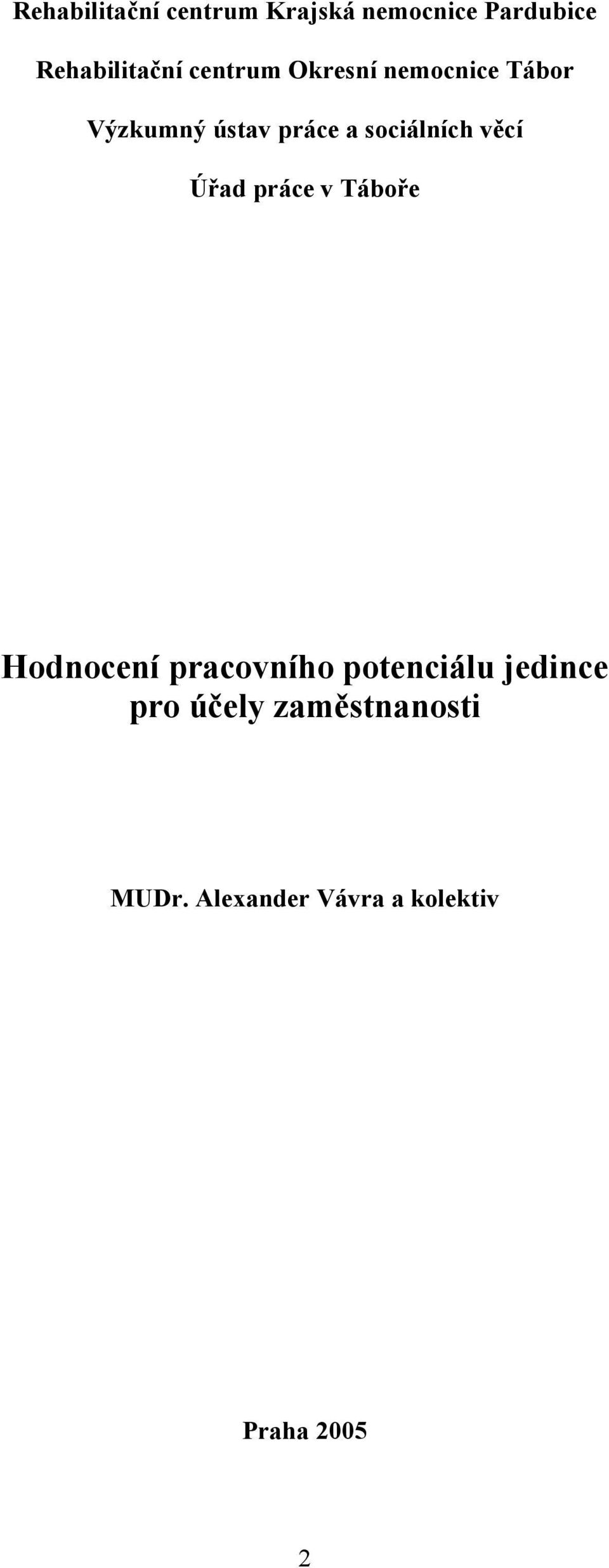 Rehabilitační centrum Krajská nemocnice Pardubice

Rehabilitační centrum Okresní nemocnice Tábor

Výzkumný ústav práce a sociálních věcí

Úřad práce v Táboře

Hodnocení pracovního potenciálu jedince pro účely zaměstnanosti

MUDr. Alexander Vávra a kolektiv

Praha 2005

2